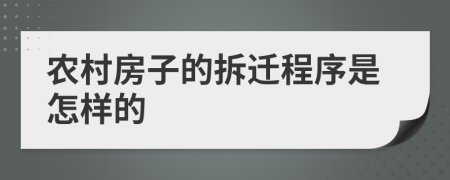 农村房子的拆迁程序是怎样的